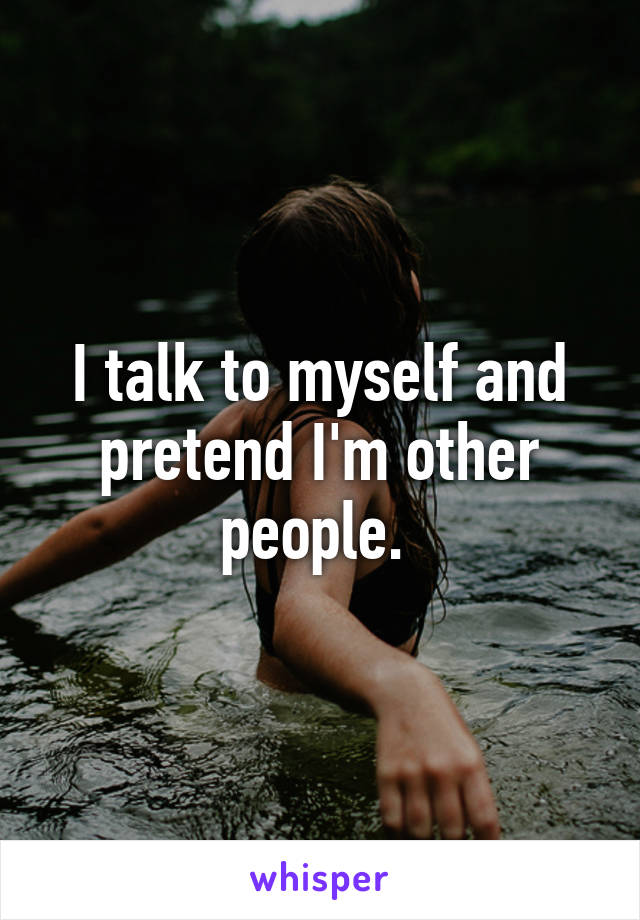 I talk to myself and pretend I'm other people.

whisper